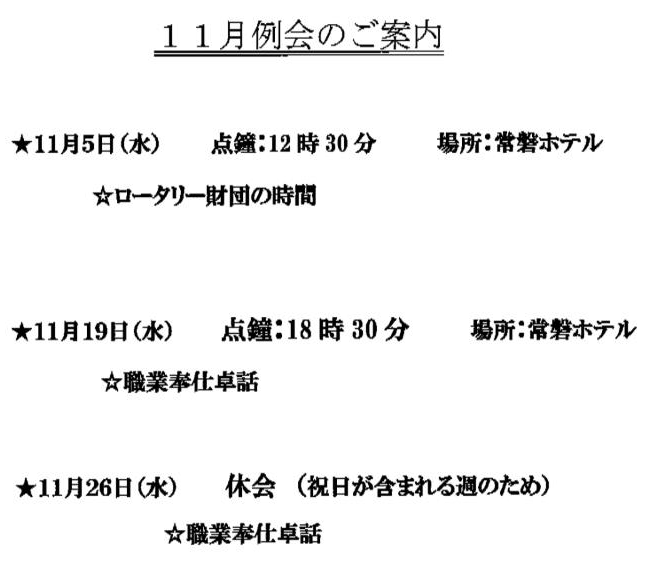 １１月例会のご案内

★11月5日(水)　点鐘:12時30分　場所:常磐ホテル

☆ロータリー財団の時間

★11月19日(水)　点鐘:18時30分　場所:常磐ホテル

☆職業奉仕卓話

★11月26日(水)　休会 (祝日が含まれる週のため)

☆職業奉仕卓話